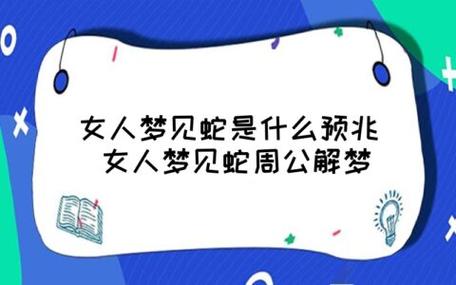 女人梦见蛇是什么预兆
女人梦见蛇周公解梦